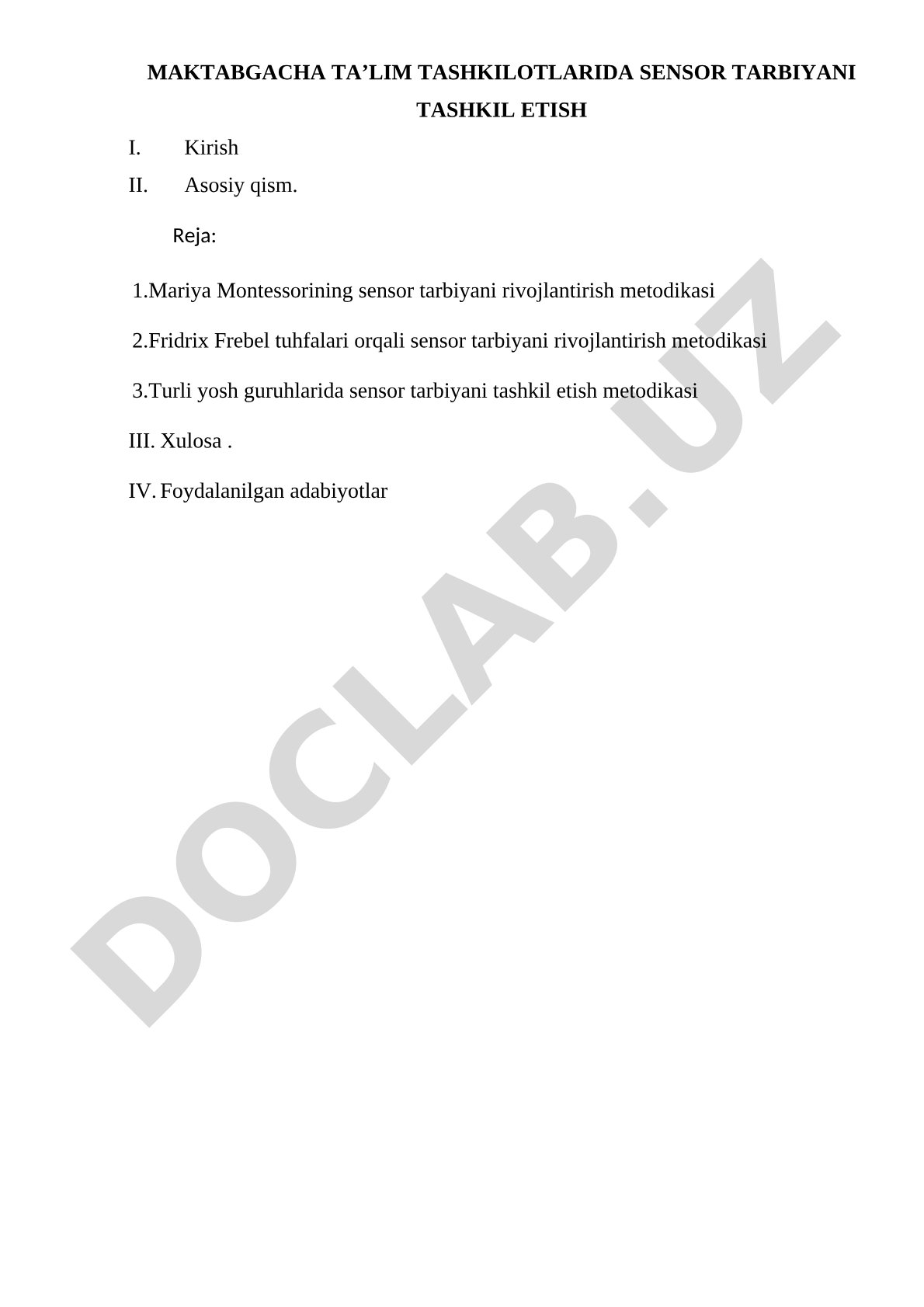 MAKTABGACHA TA’LIM TASHKILOTLARIDA SENSOR TARBIYANI TASHKIL ETISH

I. Kirish

II. Asosiy qism.

Reja:

1.Mariya Montessorining sensor tarbiyani rivojlantirish metodikasi

2.Fridrix Frebel tuhfalari orqali sensor tarbiyani rivojlantirish metodikasi

3.Turli yosh guruhlarida sensor tarbiyani tashkil etish metodikasi

III. Xulosa .

IV. Foydalanilgan adabiyotlar

DOCLAB.UZ